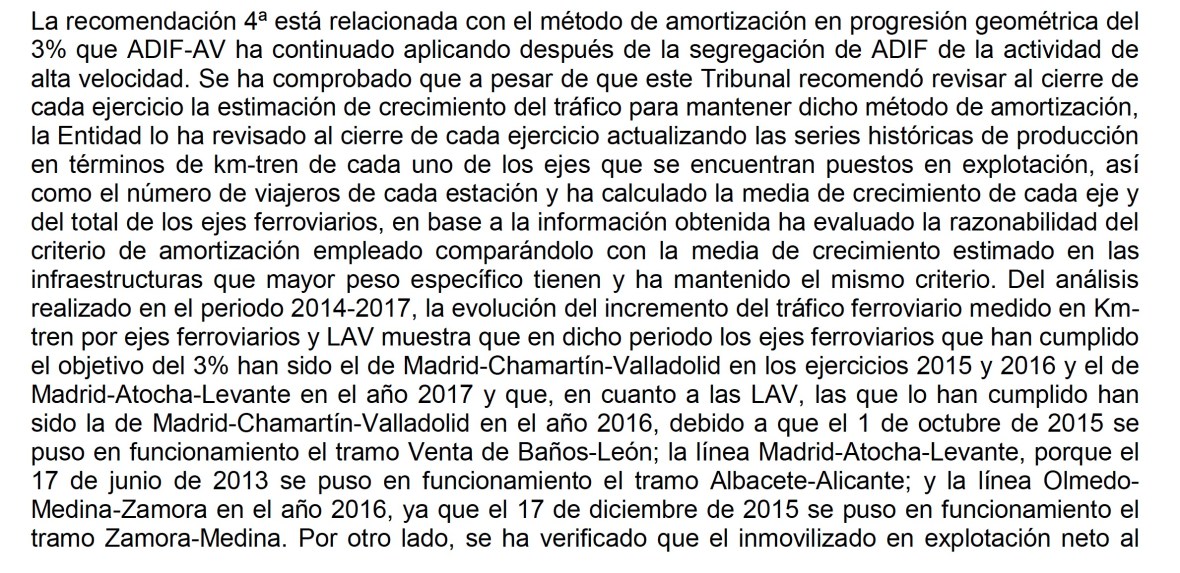 La recomendación 4ª está relacionada con el método de amortización en progresión geométrica del 3% que ADIF-AV ha continuado aplicando después de la segregación de ADIF de la actividad de alta velocidad. Se ha comprobado que a pesar de que este Tribunal recomendó revisar al cierre de cada ejercicio la estimación de crecimiento del tráfico para mantener dicho método de amortización, la Entidad lo ha revisado al cierre de cada ejercicio actualizando las series históricas de producción en términos de km-tren de cada uno de los ejes que se encuentran puestos en explotación, así como el número de viajeros de cada estación y ha calculado la media de crecimiento de cada eje y del total de los ejes ferroviarios, en base a la información obtenida ha evaluado la razonabilidad del criterio de amortización empleado comparándolo con la media de crecimiento estimado en las infraestructuras que mayor peso específico tienen y ha mantenido el mismo criterio. Del análisis realizado en el periodo 2014-2017, la evolución del incremento del tráfico ferroviario medido en Km-tren por ejes ferroviarios y LAV muestra que en dicho periodo los ejes ferroviarios que han cumplido el objetivo del 3% han sido el de Madrid-Chamartín-Valladolid en los ejercicios 2015 y 2016 y el de Madrid-Atocha-Levante en el año 2017 y que, en cuanto a las LAV, las que lo han cumplido han sido la de Madrid-Chamartín-Valladolid en el año 2016, debido a que el 1 de octubre de 2015 se puso en funcionamiento el tramo Venta de Baños-León; la línea Madrid-Atocha-Levante, porque el 17 de junio de 2013 se puso en funcionamiento el tramo Albacete-Alicante; y la línea Olmedo-Medina-Zamora en el año 2016, ya que el 17 de diciembre de 2015 se puso en funcionamiento el tramo Zamora-Medina. Por otro lado, se ha verificado que el inmovilizado en explotación neto al